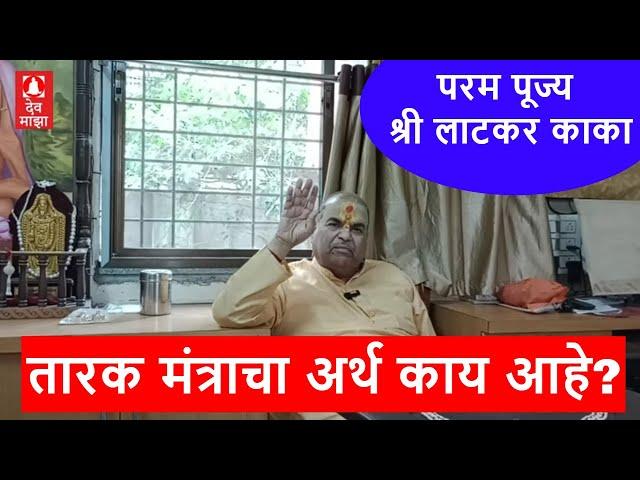 देव माझा

परम पूज्य
श्री लाटकर काका

तारक मंत्राचा अर्थ काय आहे?